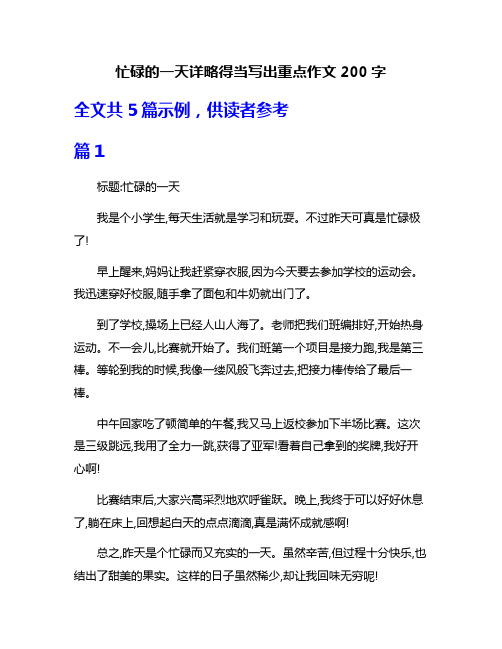 忙碌的一天详略得当写出重点作文 200 字

全文共 5 篇示例，供读者参考

篇 1

标题:忙碌的一天

我是个小学生,每天生活就是学习和玩耍。不过昨天可真是忙碌极了!

早上醒来,妈妈让我赶紧穿衣服,因为今天要去参加学校的运动会。我迅速穿好校服,随手拿了面包和牛奶就出门了。

到了学校,操场上已经人山人海了。老师把我们班编排好,开始热身运动。不一会儿,比赛就开始了。我们班第一个项目是接力跑,我是第三棒。等轮到我的时候,我像一缕风般飞奔过去,把接力棒传给了最后一棒。

中午回家吃了顿简单的午餐,我又马上返校参加下半场比赛。这次是三级跳远,我用了全力一跳,获得了亚军!看着自己拿到的奖牌,我好开心啊!

比赛结束后,大家兴高采烈地欢呼雀跃。晚上,我终于可以好好休息了,躺在床上,回想起白天的点点滴滴,真是满怀成就感啊!

总之,昨天是个忙碌而又充实的一天。虽然辛苦,但过程十分快乐,也结出了甜美的果实。这样的日子虽然稀少,却让我回味无穷呢!